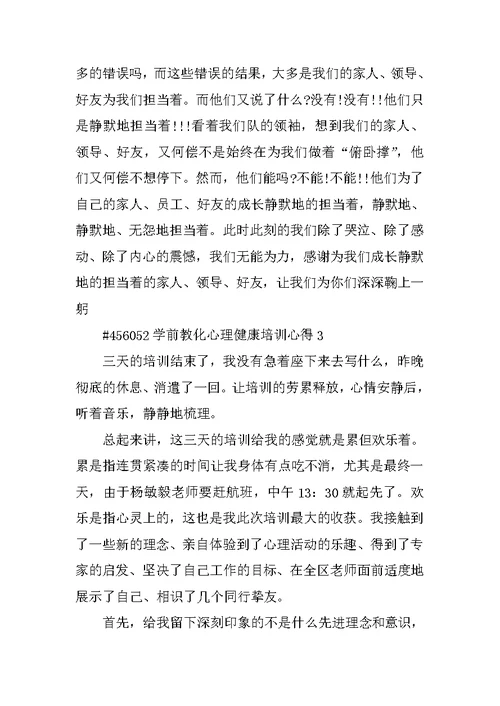 多的错误吗，而这些错误的结果，大多是我们的家人、领导、好友为我们担当着。而他们又说了什么?没有!没有!!他们只是静默地担当着!!!看着我们队的领袖，想到我们的家人、领导、好友，又何偿不是始终在为我们做着“俯卧撑”，他们又何偿不想停下。然而，他们能吗?不能!不能!!他们为了自己的家人、员工、好友的成长静默地的担当着，静默地、静默地、无怨地担当着。此时此刻的我们除了哭泣、除了感动、除了内心的震憾，我们无能为力，感谢为我们成长静默地的担当着的家人、领导、好友，让我们为你们深深鞠上一躬

#456052 学前教化心理健康培训心得 3

三天的培训结束了，我没有急着座下来去写什么，昨晚彻底的休息、消遣了一回。让培训的劳累释放，心情安静后，听着音乐，静静地梳理。

总起来讲，这三天的培训给我的感觉就是累但欢乐着。累是指连贯紧凑的时间让我身体有点吃不消，尤其是最终一天，由于杨敏毅老师要赶航班，中午 13：30 就起先了。欢乐是指心灵上的，这也是我此次培训最大的收获。我接触到了一些新的理念、亲自体验到了心理活动的乐趣、得到了专家的启发、坚决了自己工作的目标、在全区老师面前适度地展示了自己、相识了几个同行挚友。

首先，给我留下深刻印象的不是什么先进理念和意识，